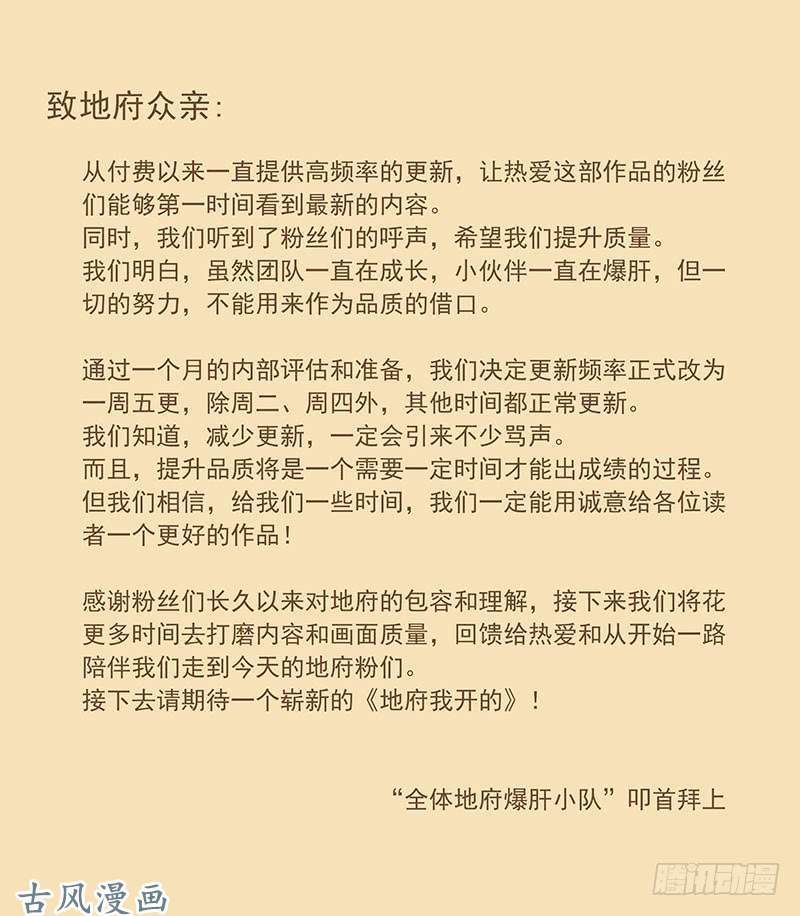 致地府众亲：

从付费以来一直提供高频率的更新，让热爱这部作品的粉丝们能够第一时间看到最新的内容。
同时，我们听到了粉丝们的呼声，希望我们提升质量。
我们明白，虽然团队一直在成长，小伙伴一直在爆肝，但一切的努力，不能用来作为品质的借口。

通过一个月的内部评估和准备，我们决定更新频率正式改为一周五更，除周二、周四外，其他时间都正常更新。
我们知道，减少更新，一定会引来不少骂声。
而且，提升品质将是一个需要一定时间才能出成绩的过程。
但我们相信，给我们一些时间，我们一定能用诚意给各位读者一个更好的作品！

感谢粉丝们长久以来对地府的包容和理解，接下来我们将花更多时间去打磨内容和画面质量，回馈给热爱和从开始一路陪伴我们走到今天的地府粉们。
接下去请期待一个崭新的《地府我开的》！

“全体地府爆肝小队”叩首拜上

古风漫画

腾讯动漫